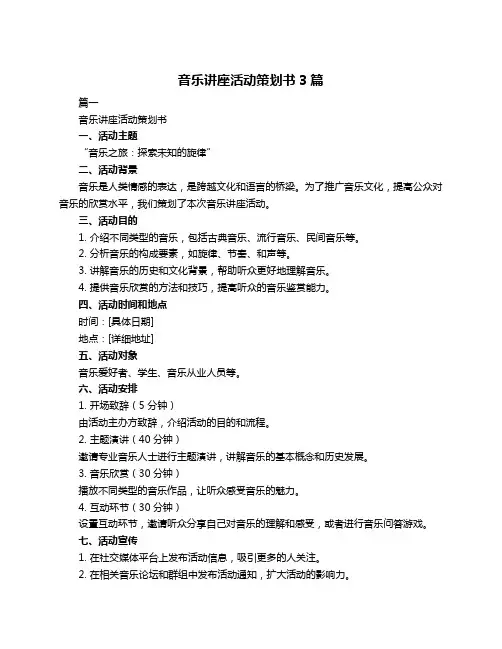 音乐讲座活动策划书 3 篇

篇一

音乐讲座活动策划书

一、活动主题

“音乐之旅：探索未知的旋律”

二、活动背景

音乐是人类情感的表达，是跨越文化和语言的桥梁。为了推广音乐文化，提高公众对音乐的欣赏水平，我们策划了本次音乐讲座活动。

三、活动目的

1. 介绍不同类型的音乐，包括古典音乐、流行音乐、民间音乐等。

2. 分析音乐的构成要素，如旋律、节奏、和声等。

3. 讲解音乐的历史和文化背景，帮助听众更好地理解音乐。

4. 提供音乐欣赏的方法和技巧，提高听众的音乐鉴赏能力。

四、活动时间和地点

时间：[具体日期]

地点：[详细地址]

五、活动对象

音乐爱好者、学生、音乐从业人员等。

六、活动安排

1. 开场致辞（5 分钟）

由活动主办方致辞，介绍活动的目的和流程。

2. 主题演讲（40 分钟）

邀请专业音乐人士进行主题演讲，讲解音乐的基本概念和历史发展。

3. 音乐欣赏（30 分钟）

播放不同类型的音乐作品，让听众感受音乐的魅力。

4. 互动环节（30 分钟）

设置互动环节，邀请听众分享自己对音乐的理解和感受，或者进行音乐问答游戏。

七、活动宣传

1. 在社交媒体平台上发布活动信息，吸引更多的人关注。

2. 在相关音乐论坛和群组中发布活动通知，扩大活动的影响力。